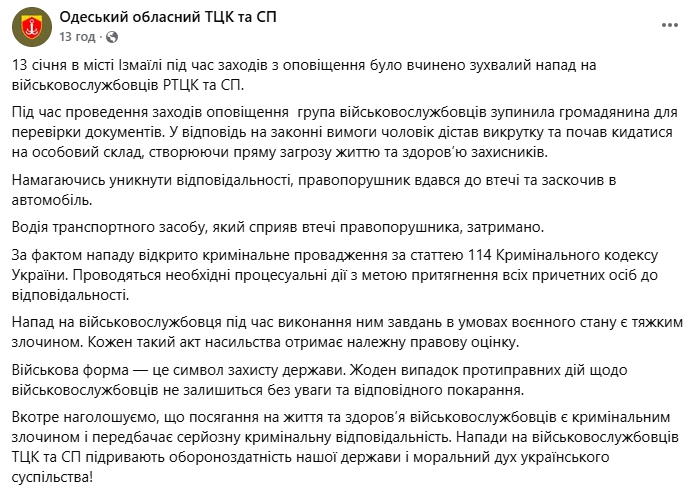 Одеський обласний ТЦК та СП
13 год ·

13 січня в місті Ізмаїлі під час заходів з оповіщення було вчинено зухвалий напад на військовослужбовців РТЦК та СП.

Під час проведення заходів оповіщення група військовослужбовців зупинила громадянина для перевірки документів. У відповідь на законні вимоги чоловік дістав викрутку та почав кидатися на особовий склад, створюючи пряму загрозу життю та здоров'ю захисників.

Намагаючись уникнути відповідальності, правопорушник вдався до втечі та заскочив в автомобіль.

Водія транспортного засобу, який сприяв втечі правопорушника, затримано.

За фактом нападу відкрито кримінальне провадження за статтею 114 Кримінального кодексу України. Проводяться необхідні процесуальні дії з метою притягнення всіх причетних осіб до відповідальності.

Напад на військовослужбовця під час виконання ним завдань в умовах воєнного стану є тяжким злочином. Кожен такий акт насильства отримає належну правову оцінку.

Військова форма — це символ захисту держави. Жоден випадок протиправних дій щодо військовослужбовців не залишиться без уваги та відповідного покарання.

Вкотре наголошуємо, що посягання на життя та здоров'я військовослужбовців є кримінальним злочином і передбачає серйозну кримінальну відповідальність. Напади на військовослужбовців ТЦК та СП підривають обороноздатність нашої держави і моральний дух українського суспільства!